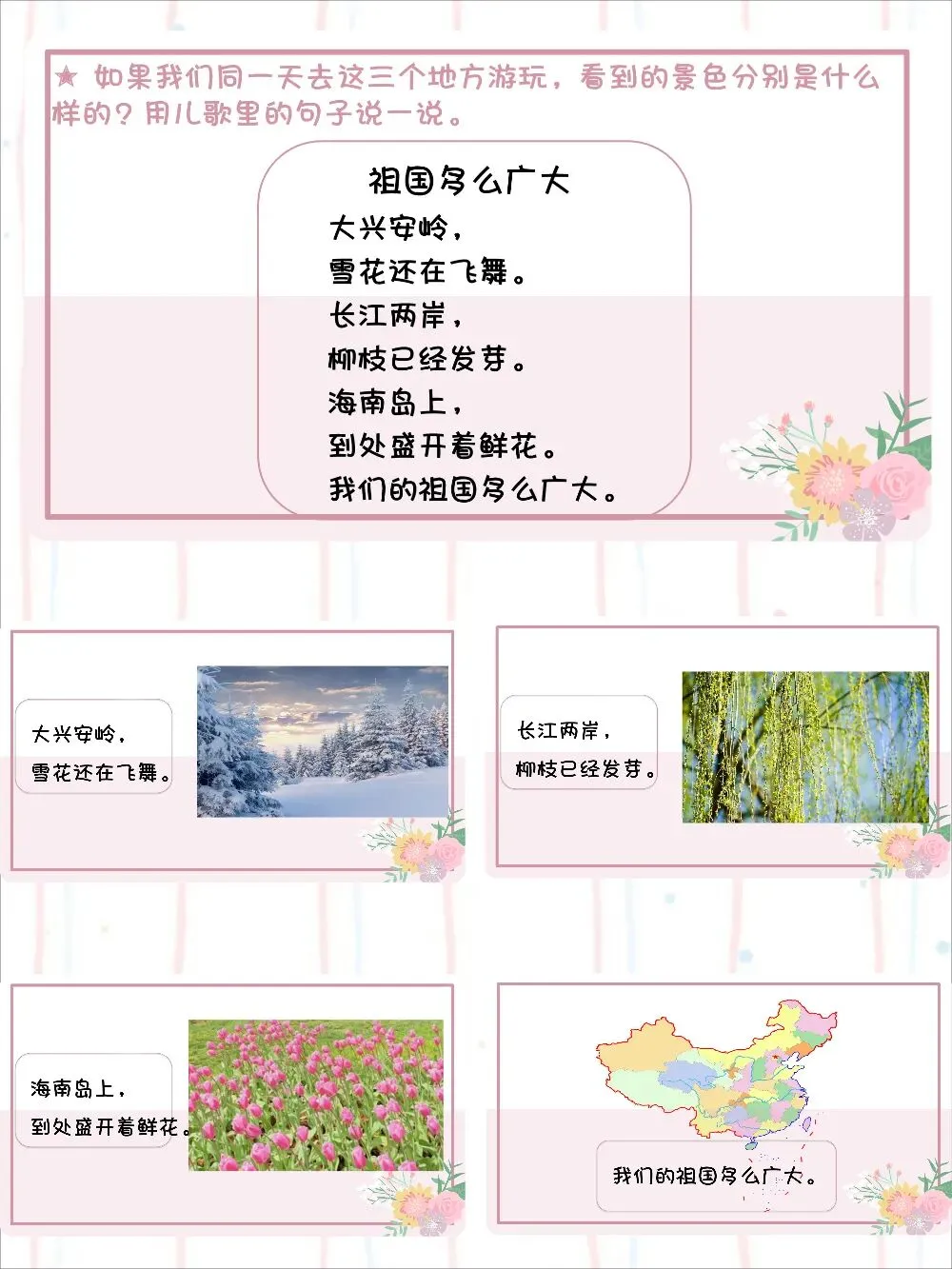 ★ 如果我们同一天去这三个地方游玩，看到的景色分别是什么样的？用儿歌里的句子说一说。

祖国多么广大

大兴安岭，
雪花还在飞舞。
长江两岸，
柳枝已经发芽。
海南岛上，
到处盛开着鲜花。
我们的祖国多么广大。

大兴安岭，
雪花还在飞舞。

长江两岸，
柳枝已经发芽。

海南岛上，
到处盛开着鲜花。

我们的祖国多么广大。